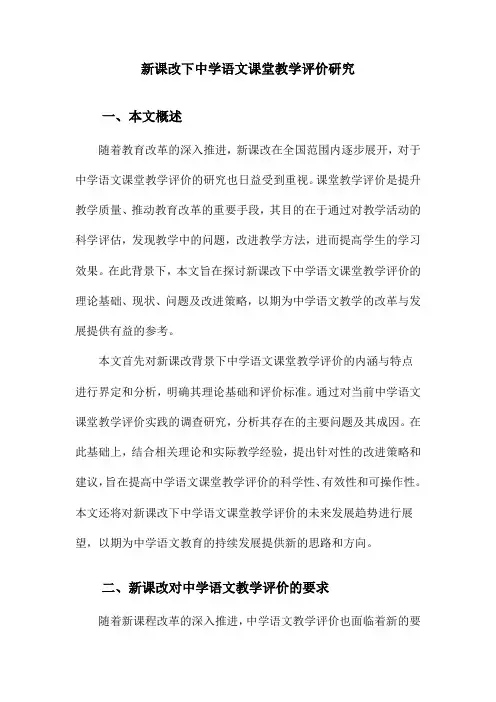 新课改下中学语文课堂教学评价研究

一、本文概述

随着教育改革的深入推进，新课改在全国范围内逐步展开，对于中学语文课堂教学评价的研究也日益受到重视。课堂教学评价是提升教学质量、推动教育改革的重要手段，其目的在于通过对教学活动的科学评估，发现教学中的问题，改进教学方法，进而提高学生的学习效果。在此背景下，本文旨在探讨新课改下中学语文课堂教学评价的理论基础、现状、问题及改进策略，以期为中学语文教学的改革与发展提供有益的参考。

本文首先对新课改背景下中学语文课堂教学评价的内涵与特点进行界定和分析，明确其理论基础和评价标准。通过对当前中学语文课堂教学评价实践的调查研究，分析其存在的主要问题及其成因。在此基础上，结合相关理论和实际教学经验，提出针对性的改进策略和建议，旨在提高中学语文课堂教学评价的科学性、有效性和可操作性。本文还将对新课改下中学语文课堂教学评价的未来发展趋势进行展望，以期为中学语文教育的持续发展提供新的思路和方向。

二、新课改对中学语文教学评价的要求

随着新课程改革的深入推进，中学语文教学评价也面临着新的要